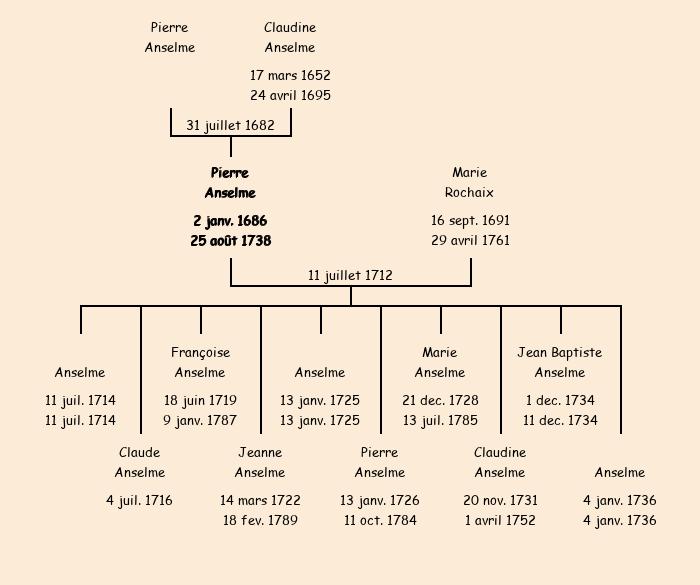 Pierre
Anselme

Claudine
Anselme

17 mars 1652
24 avril 1695

31 juillet 1682

Pierre
Anselme

2 janv. 1686
25 août 1738

Marie
Rochaix

16 sept. 1691
29 avril 1761

11 juillet 1712

Anselme

11 juil. 1714
11 juil. 1714

Claude
Anselme

4 juil. 1716

Françoise
Anselme

18 juin 1719
9 janv. 1787

Jeanne
Anselme

14 mars 1722
18 fev. 1789

Anselme

13 janv. 1725
13 janv. 1725

Pierre
Anselme

13 janv. 1726
11 oct. 1784

Marie
Anselme

21 dec. 1728
13 juil. 1785

Claudine
Anselme

20 nov. 1731
1 avril 1752

Jean Baptiste
Anselme

1 dec. 1734
11 dec. 1734

Anselme

4 janv. 1736
4 janv. 1736